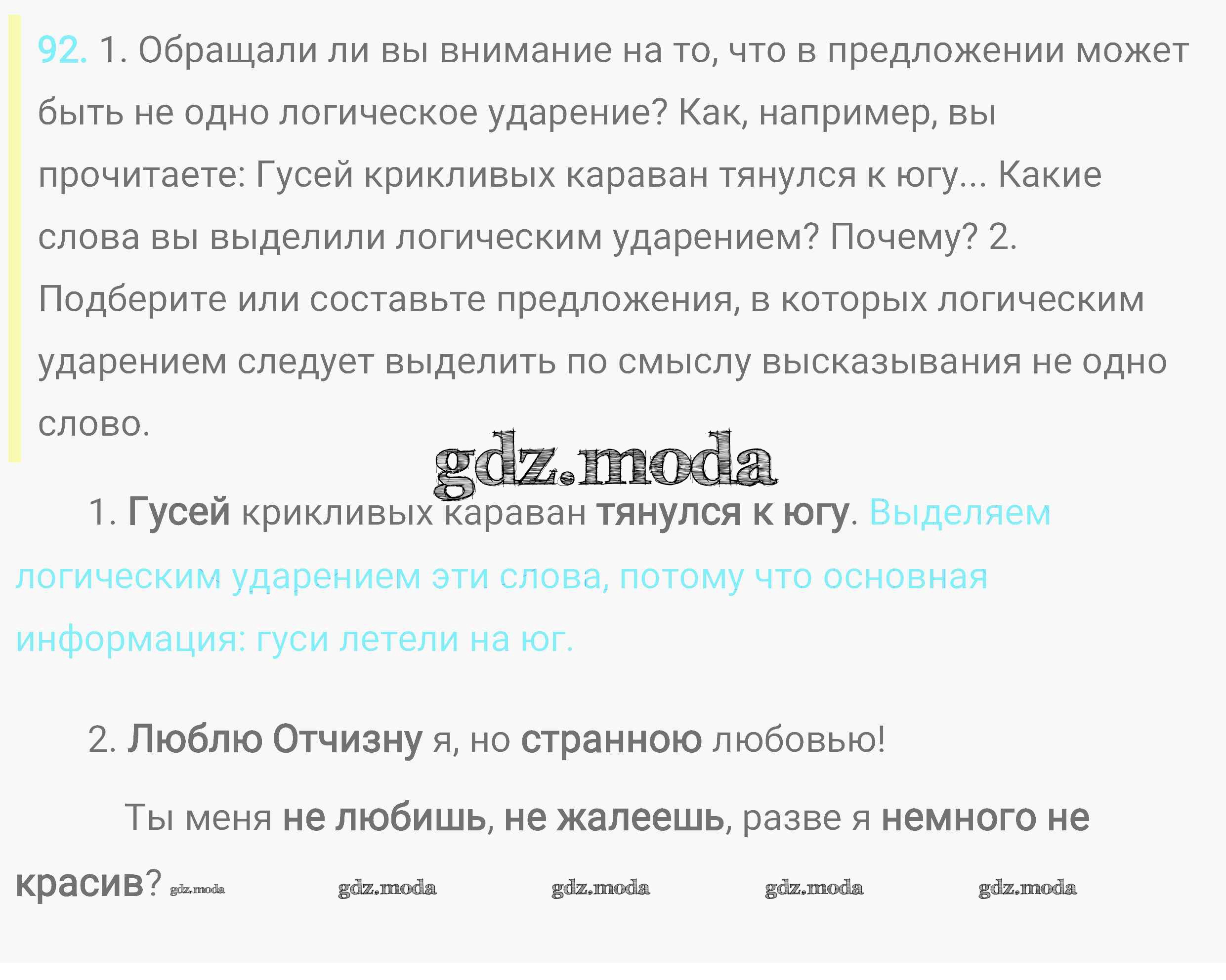 92. 1. Обращали ли вы внимание на то, что в предложении может быть не одно логическое ударение? Как, например, вы прочитаете: Гусей крикливых караван тянулся к югу... Какие слова вы выделили логическим ударением? Почему? 2. Подберите или составьте предложения, в которых логическим ударением следует выделить по смыслу высказывания не одно слово.

1. Гусей крикливых караван тянулся к югу. Выделяем логическим ударением эти слова, потому что основная информация: гуси летели на юг.

2. Люблю Отчизну я, но странною любовью!

Ты меня не любишь, не жалеешь, разве я немного не красив?

gdz.moda